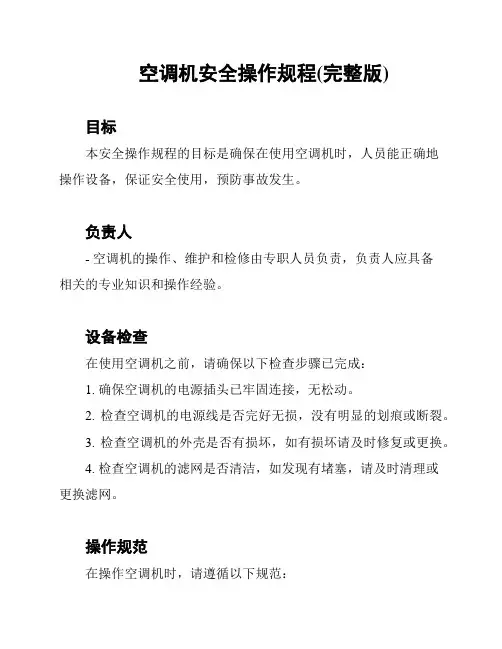 空调机安全操作规程(完整版)

目标

本安全操作规程的目标是确保在使用空调机时，人员能正确地操作设备，保证安全使用，预防事故发生。

负责人

- 空调机的操作、维护和检修由专职人员负责，负责人应具备相关的专业知识和操作经验。

设备检查

在使用空调机之前，请确保以下检查步骤已完成：

1. 确保空调机的电源插头已牢固连接，无松动。

2. 检查空调机的电源线是否完好无损，没有明显的划痕或断裂。

3. 检查空调机的外壳是否有损坏，如有损坏请及时修复或更换。

4. 检查空调机的滤网是否清洁，如发现有堵塞，请及时清理或更换滤网。

操作规范

在操作空调机时，请遵循以下规范：